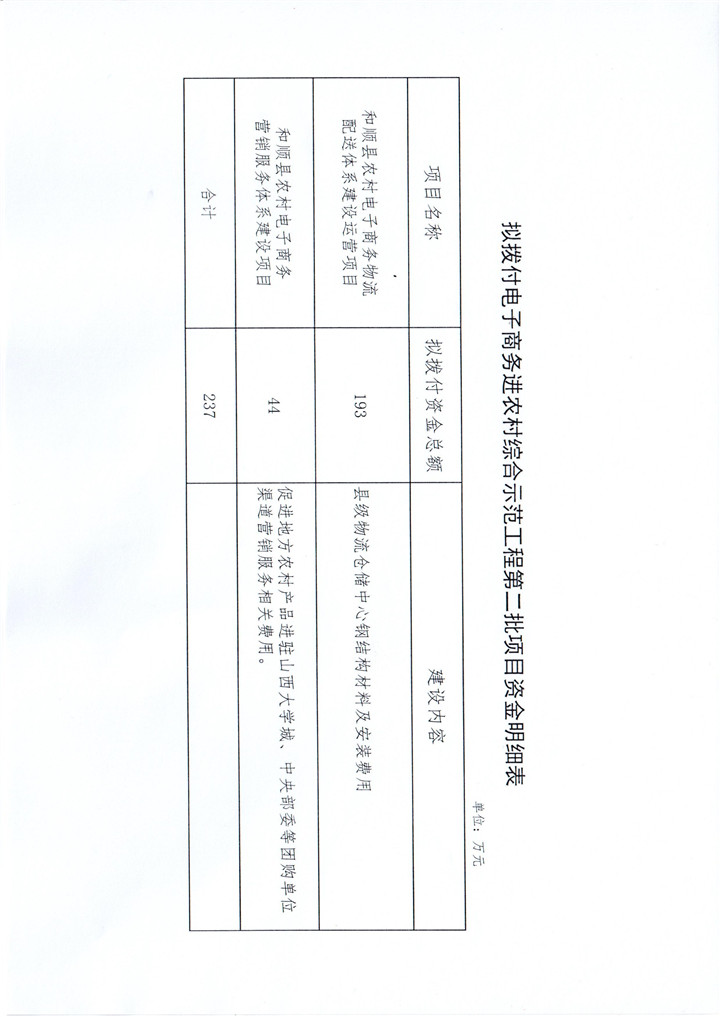 拟拨付电子商务进农村综合示范工程第二批项目资金明细表

单位：万元

| 项目名称 | 拟拨付资金总额 | 建设内容 |
|---|---|---|
| 和顺县农村电子商务物流配送体系建设运营项目 | 193 | 县级物流仓储中心钢结构材料及安装费用 |
| 和顺县农村电子商务营销服务体系建设项目 | 44 | 促进地方农村产品进驻山西大学城、中央部委等团购单位渠道营销服务相关费用。 |
| 合计 | 237 | |